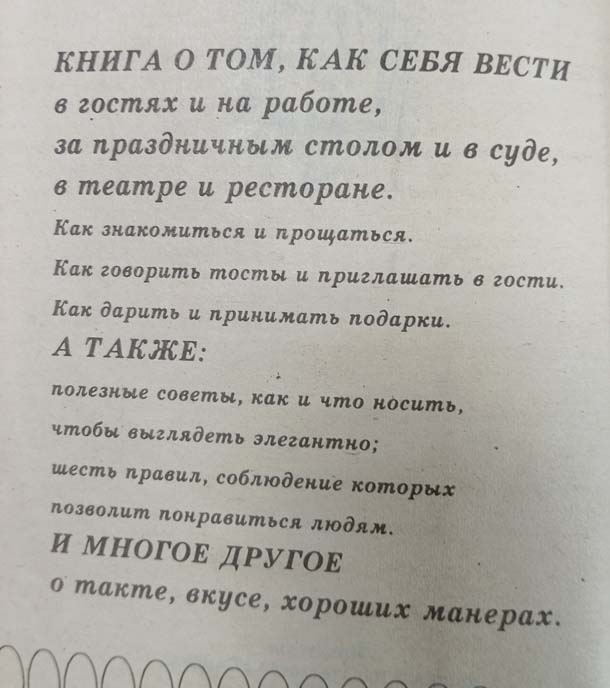 КНИГА О ТОМ, КАК СЕБЯ ВЕСТИ
в гостях и на работе,
за праздничным столом и в суде,
в театре и ресторане.

Как знакомиться и прощаться.

Как говорить тосты и приглашать в гости.

Как дарить и принимать подарки.

А ТАКЖЕ:

полезные советы, как и что носить, чтобы выглядеть элегантно;

шесть правил, соблюдение которых позволит понравиться людям.

И МНОГОЕ ДРУГОЕ
о такте, вкусе, хороших манерах.